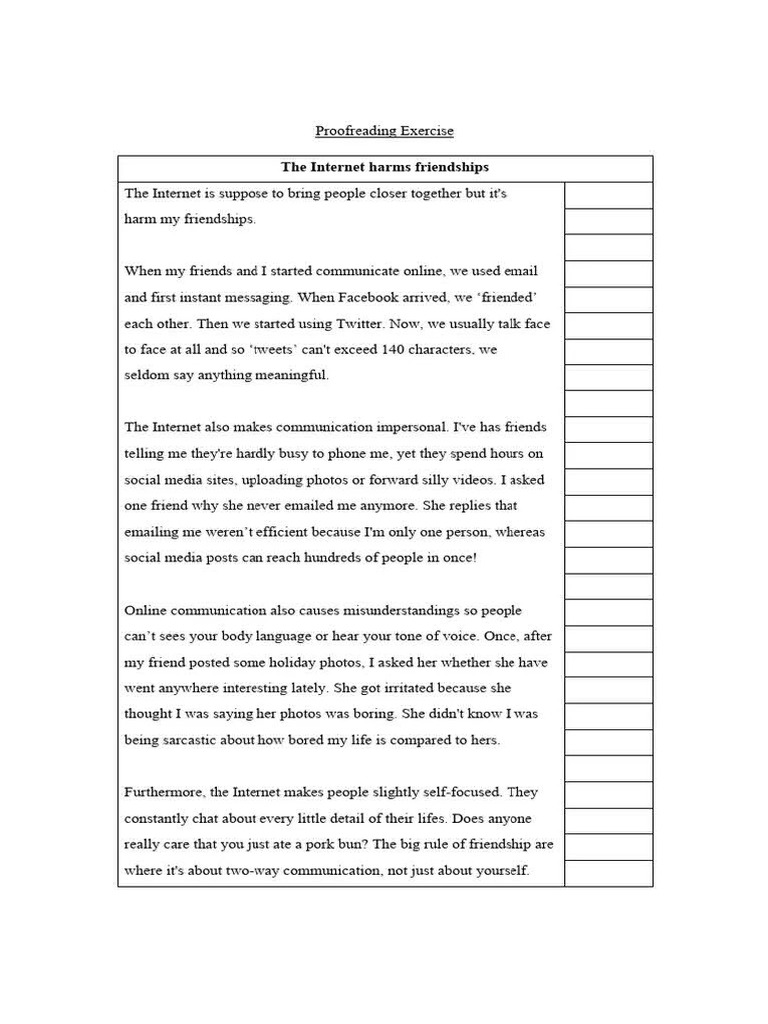 Proofreading Exercise

The Internet harms friendships

The Internet is suppose to bring people closer together but it's harm my friendships.

When my friends and I started communicate online, we used email and first instant messaging. When Facebook arrived, we 'friended' each other. Then we started using Twitter. Now, we usually talk face to face at all and so 'tweets' can't exceed 140 characters, we seldom say anything meaningful.

The Internet also makes communication impersonal. I've has friends telling me they're hardly busy to phone me, yet they spend hours on social media sites, uploading photos or forward silly videos. I asked one friend why she never emailed me anymore. She replies that emailing me weren't efficient because I'm only one person, whereas social media posts can reach hundreds of people in once!

Online communication also causes misunderstandings so people can't sees your body language or hear your tone of voice. Once, after my friend posted some holiday photos, I asked her whether she have went anywhere interesting lately. She got irritated because she thought I was saying her photos was boring. She didn't know I was being sarcastic about how bored my life is compared to hers.

Furthermore, the Internet makes people slightly self-focused. They constantly chat about every little detail of their lifes. Does anyone really care that you just ate a pork bun? The big rule of friendship are where it's about two-way communication, not just about yourself.